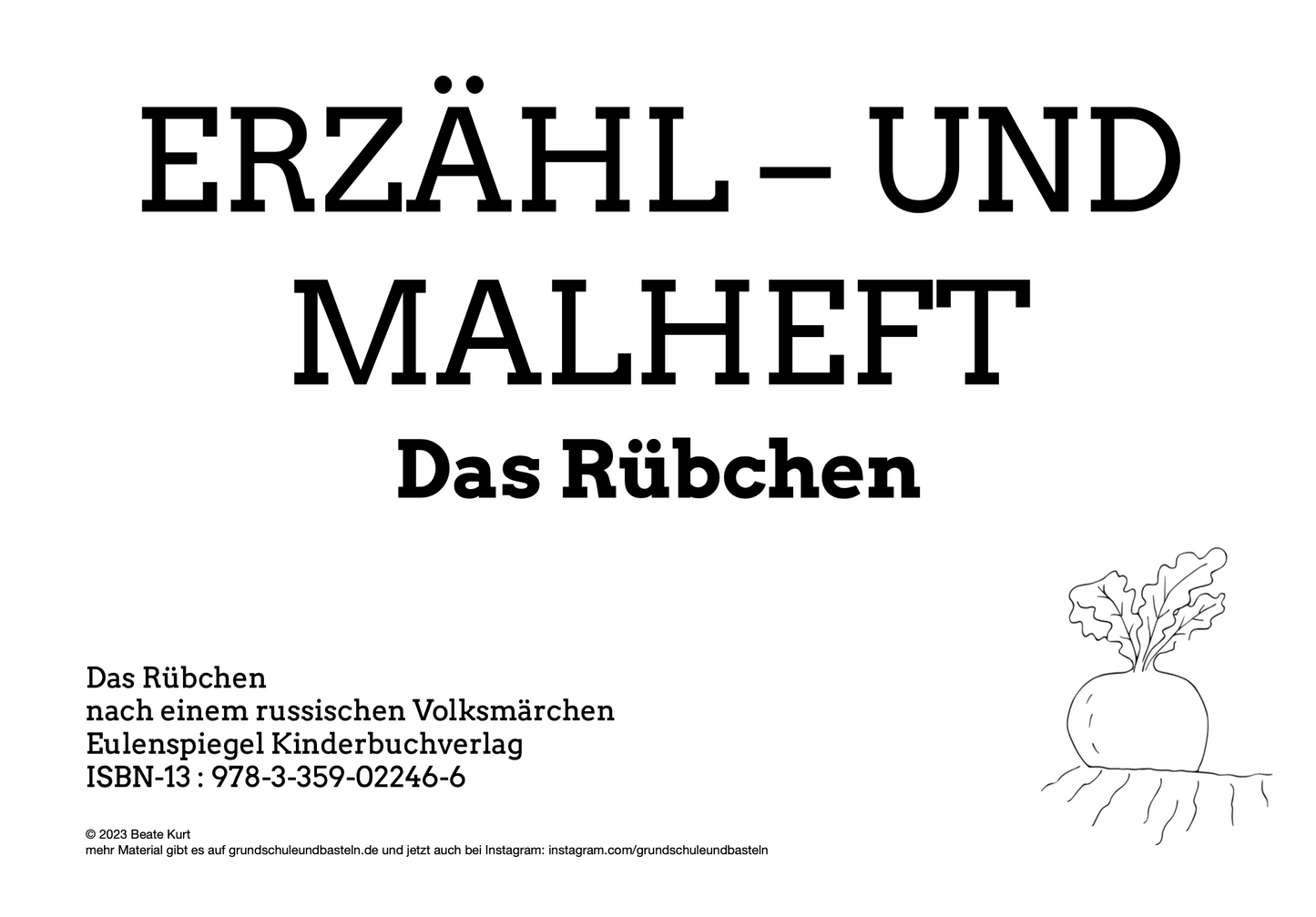 ERZÄHL – UND MALHEFT

Das Rübchen

Das Rübchen
nach einem russischen Volksmärchen
Eulenspiegel Kinderbuchverlag
ISBN-13 : 978-3-359-02246-6

© 2023 Beate Kurt
mehr Material gibt es auf grundschuleundbasteln.de und jetzt auch bei Instagram: instagram.com/grundschuleundbasteln